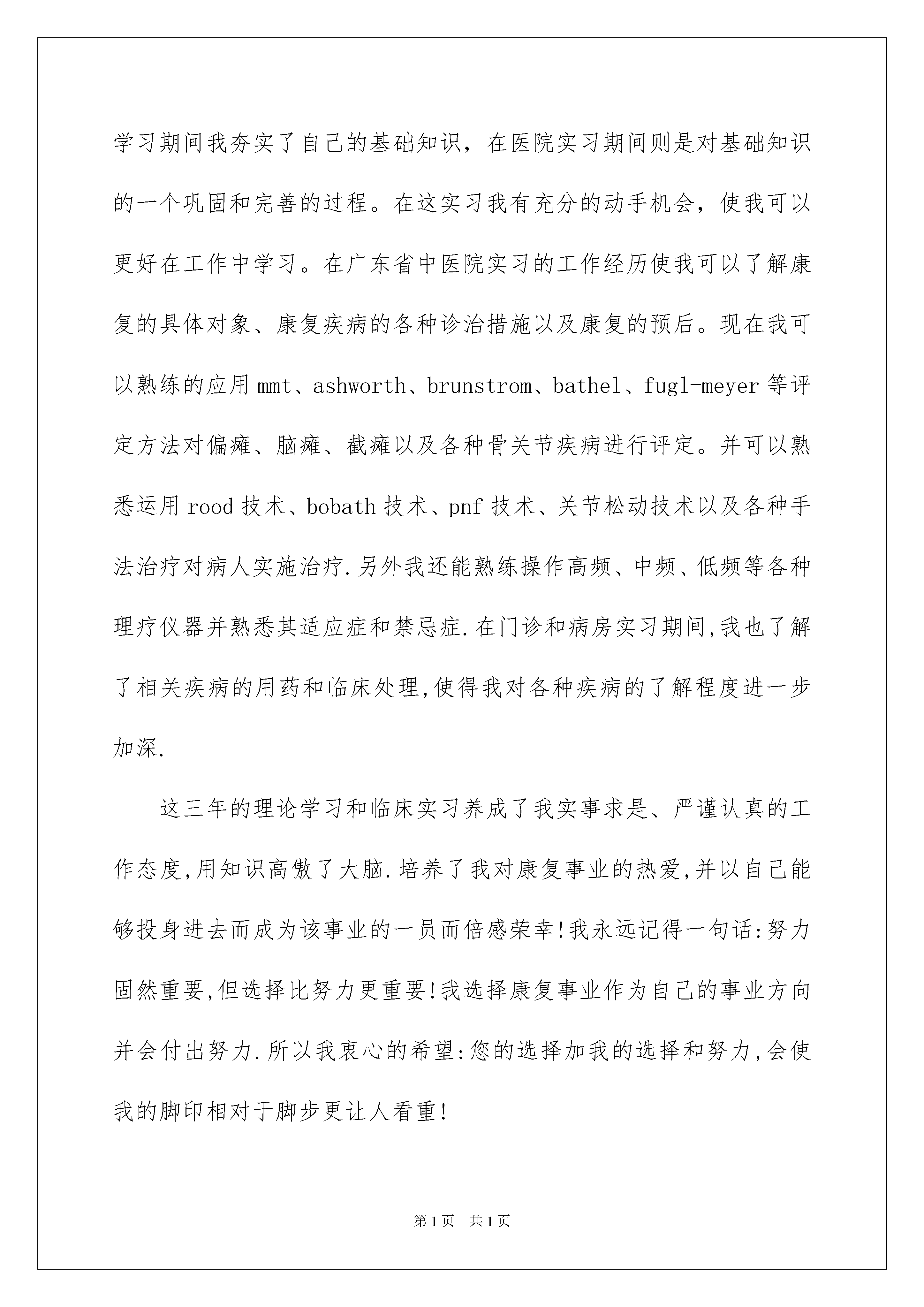 学习期间我夯实了自己的基础知识，在医院实习期间则是对基础知识的一个巩固和完善的过程。在这实习我有充分的动手机会，使我可以更好在工作中学习。在广东省中医院实习的工作经历使我可以了解康复的具体对象、康复疾病的各种诊治措施以及康复的预后。现在我可以熟练的应用mmt、ashworth、brunstrom、bathel、fugl-meyer等评定方法对偏瘫、脑瘫、截瘫以及各种骨关节疾病进行评定。并可以熟悉运用rood技术、bobath技术、pnf技术、关节松动技术以及各种手法治疗对病人实施治疗.另外我还能熟练操作高频、中频、低频等各种理疗仪器并熟悉其适应症和禁忌症.在门诊和病房实习期间,我也了解了相关疾病的用药和临床处理,使得我对各种疾病的了解程度进一步加深.

这三年的理论学习和临床实习养成了我实事求是、严谨认真的工作态度,用知识高傲了大脑.培养了我对康复事业的热爱,并以自己能够投身进去而成为该事业的一员而倍感荣幸!我永远记得一句话:努力固然重要,但选择比努力更重要!我选择康复事业作为自己的事业方向并会付出努力.所以我衷心的希望:您的选择加我的选择和努力,会使我的脚印相对于脚步更让人看重!

第1页 共1页